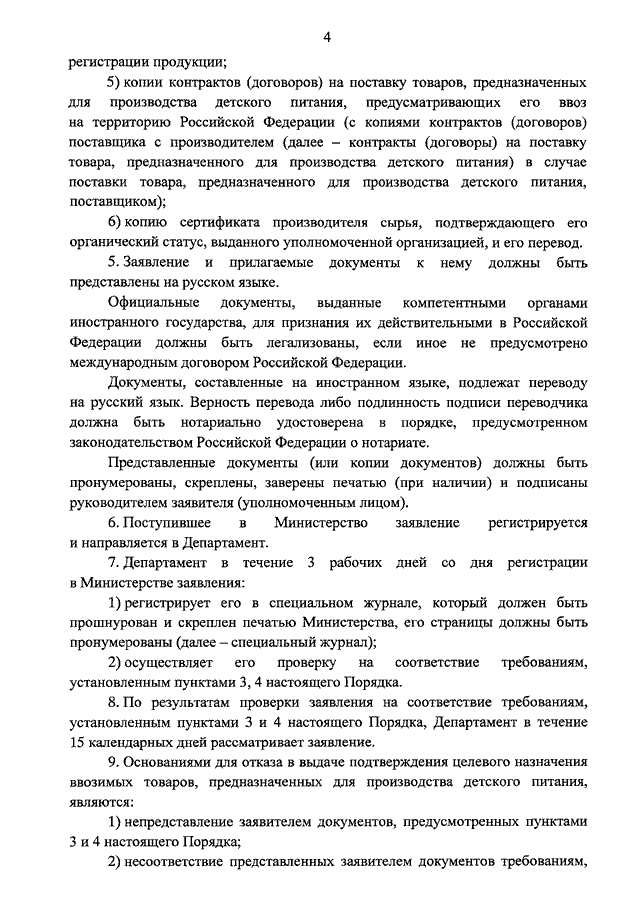 4

регистрации продукции;

5) копии контрактов (договоров) на поставку товаров, предназначенных для производства детского питания, предусматривающих его ввоз на территорию Российской Федерации (с копиями контрактов (договоров) поставщика с производителем (далее – контракты (договоры) на поставку товара, предназначенного для производства детского питания) в случае поставки товара, предназначенного для производства детского питания, поставщиком);

6) копию сертификата производителя сырья, подтверждающего его органический статус, выданного уполномоченной организацией, и его перевод.

5. Заявление и прилагаемые документы к нему должны быть представлены на русском языке.

Официальные документы, выданные компетентными органами иностранного государства, для признания их действительными в Российской Федерации должны быть легализованы, если иное не предусмотрено международным договором Российской Федерации.

Документы, составленные на иностранном языке, подлежат переводу на русский язык. Верность перевода либо подлинность подписи переводчика должна быть нотариально удостоверена в порядке, предусмотренном законодательством Российской Федерации о нотариате.

Представленные документы (или копии документов) должны быть пронумерованы, скреплены, заверены печатью (при наличии) и подписаны руководителем заявителя (уполномоченным лицом).

6. Поступившее в Министерство заявление регистрируется и направляется в Департамент.

7. Департамент в течение 3 рабочих дней со дня регистрации в Министерстве заявления:

1) регистрирует его в специальном журнале, который должен быть прошнурован и скреплен печатью Министерства, его страницы должны быть пронумерованы (далее – специальный журнал);

2) осуществляет его проверку на соответствие требованиям, установленным пунктами 3, 4 настоящего Порядка.

8. По результатам проверки заявления на соответствие требованиям, установленным пунктами 3 и 4 настоящего Порядка, Департамент в течение 15 календарных дней рассматривает заявление.

9. Основаниями для отказа в выдаче подтверждения целевого назначения ввозимых товаров, предназначенных для производства детского питания, являются:

1) непредставление заявителем документов, предусмотренных пунктами 3 и 4 настоящего Порядка;

2) несоответствие представленных заявителем документов требованиям,